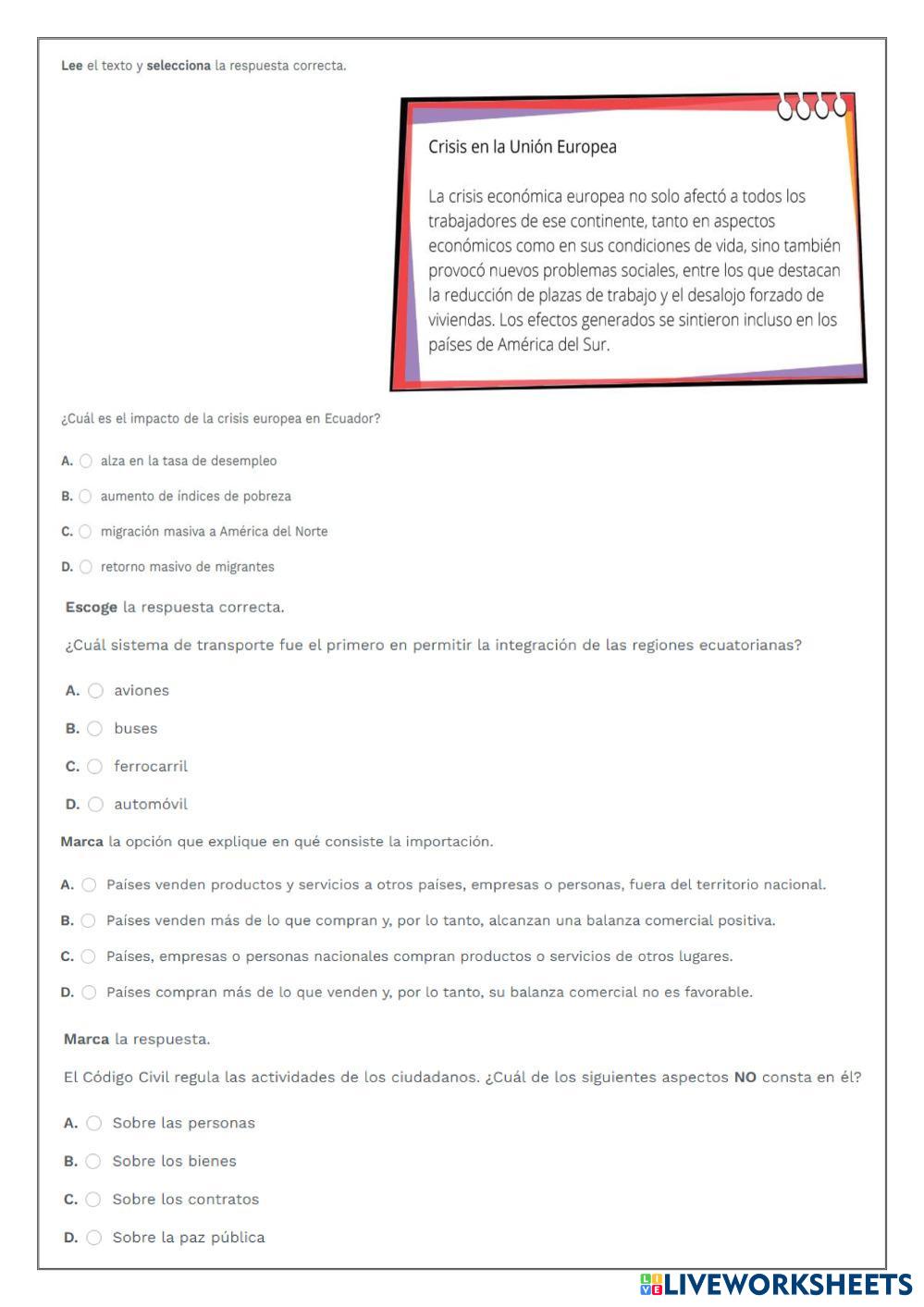 Lee el texto y selecciona la respuesta correcta.

Crisis en la Unión Europea

La crisis económica europea no solo afectó a todos los trabajadores de ese continente, tanto en aspectos económicos como en sus condiciones de vida, sino también provocó nuevos problemas sociales, entre los que destacan la reducción de plazas de trabajo y el desalojo forzado de viviendas. Los efectos generados se sintieron incluso en los países de América del Sur.

¿Cuál es el impacto de la crisis europea en Ecuador?

A. alza en la tasa de desempleo

B. aumento de índices de pobreza

C. migración masiva a América del Norte

D. retorno masivo de migrantes

Escoge la respuesta correcta.

¿Cuál sistema de transporte fue el primero en permitir la integración de las regiones ecuatorianas?

A. aviones

B. buses

C. ferrocarril

D. automóvil

Marca la opción que explique en qué consiste la importación.

A. Países venden productos y servicios a otros países, empresas o personas, fuera del territorio nacional.

B. Países venden más de lo que compran y, por lo tanto, alcanzan una balanza comercial positiva.

C. Países, empresas o personas nacionales compran productos o servicios de otros lugares.

D. Países compran más de lo que venden y, por lo tanto, su balanza comercial no es favorable.

Marca la respuesta.

El Código Civil regula las actividades de los ciudadanos. ¿Cuál de los siguientes aspectos NO consta en él?

A. Sobre las personas

B. Sobre los bienes

C. Sobre los contratos

D. Sobre la paz pública

LIVEWORKSHEETS